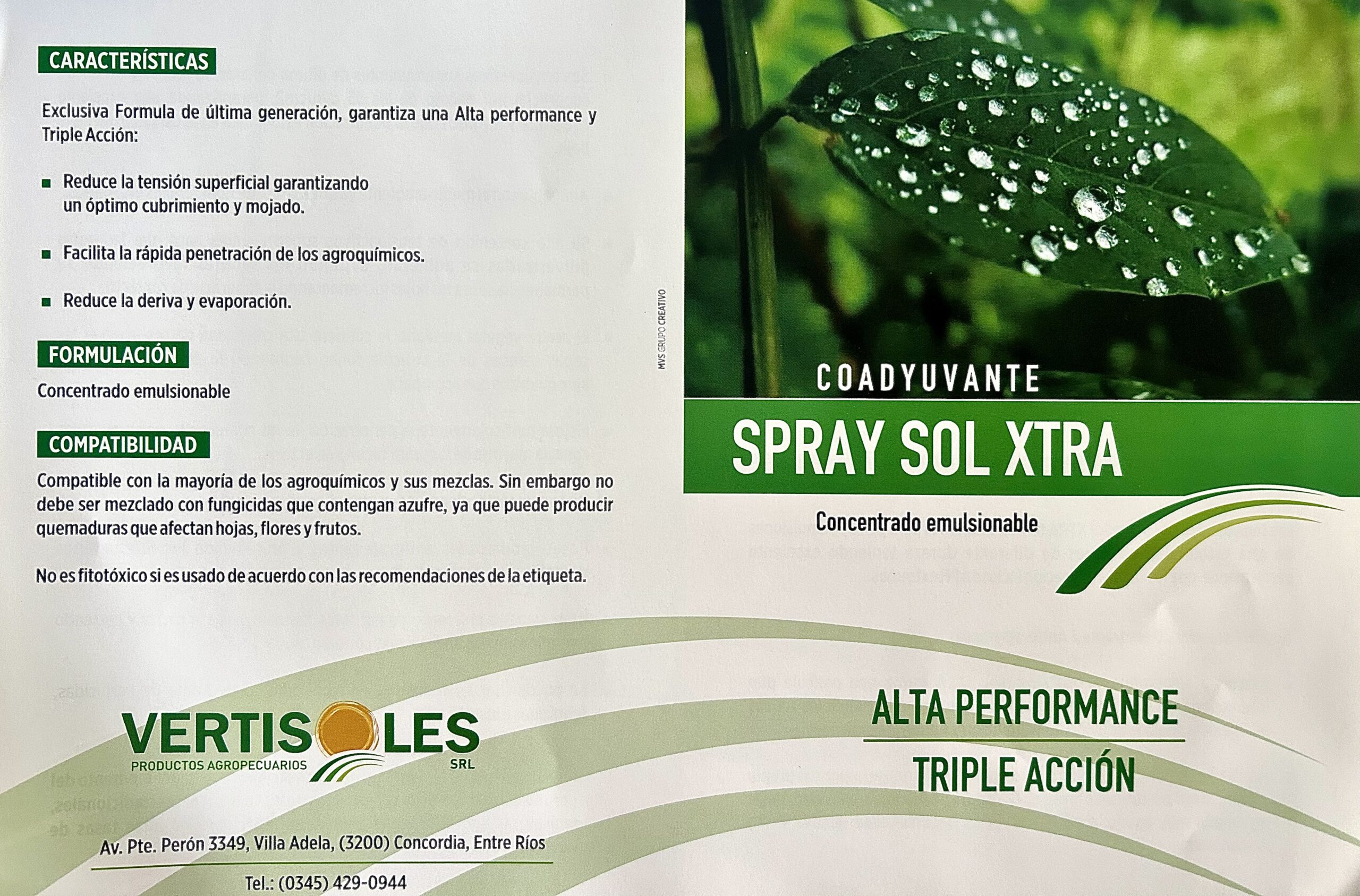 CARACTERÍSTICAS

Exclusiva Formula de última generación, garantiza una Alta performance y Triple Acción:

• Reduce la tensión superficial garantizando un óptimo cubrimiento y mojado.

• Facilita la rápida penetración de los agroquímicos.

• Reduce la deriva y evaporación.

FORMULACIÓN

Concentrado emulsionable

COMPATIBILIDAD

Compatible con la mayoría de los agroquímicos y sus mezclas. Sin embargo no debe ser mezclado con fungicidas que contengan azufre, ya que puede producir quemaduras que afectan hojas, flores y frutos.

No es fitotóxico si es usado de acuerdo con las recomendaciones de la etiqueta.

VERTISOLES
PRODUCTOS AGROPECUARIOS
SRL

Av. Pte. Perón 3349, Villa Adela, (3200) Concordia, Entre Ríos

Tel.: (0345) 429-0944

MVS GRUPO CREATIVO

COADYUVANTE

SPRAY SOL XTRA

Concentrado emulsionable

ALTA PERFORMANCE

TRIPLE ACCIÓN